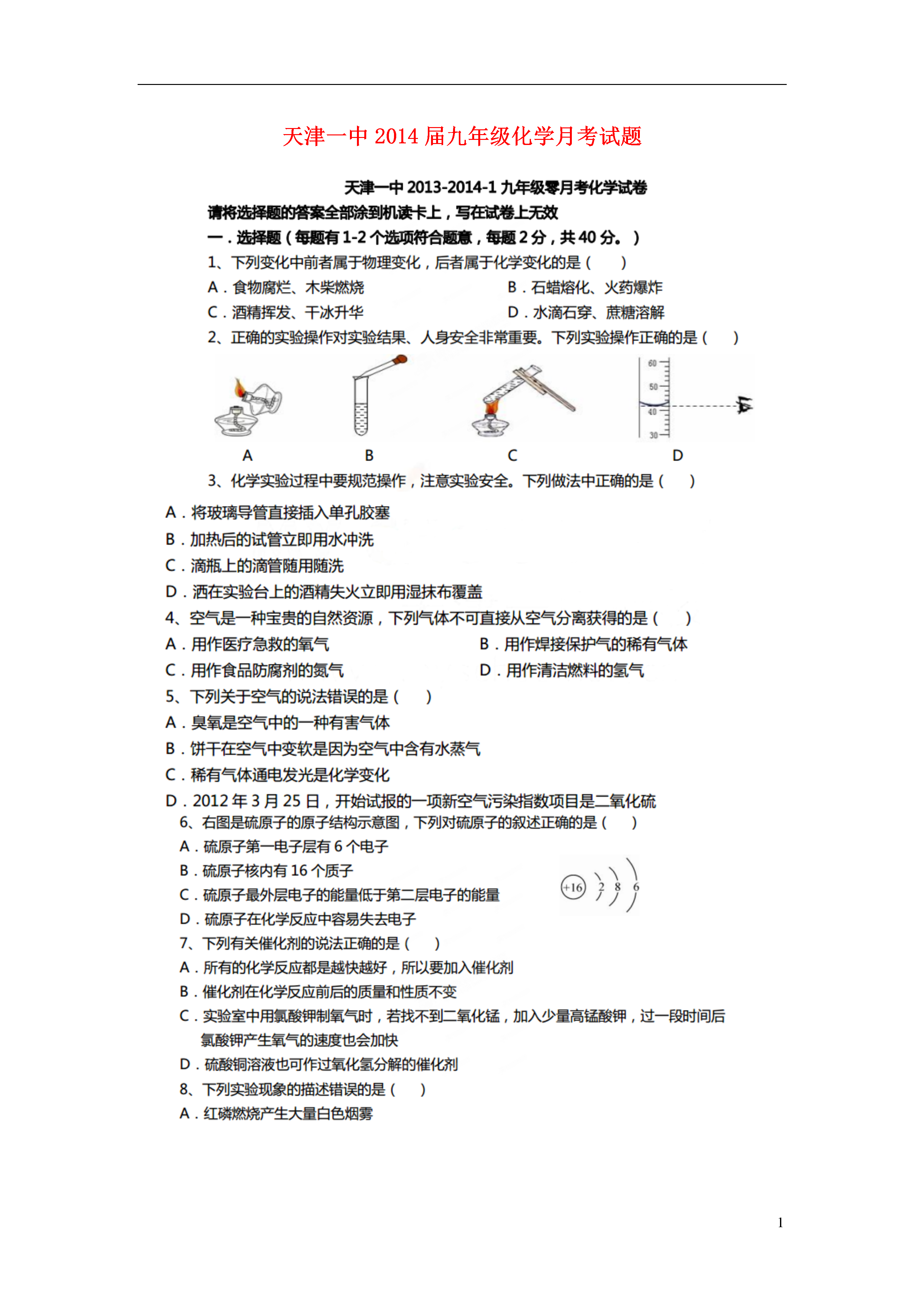 天津一中 2014 届九年级化学月考试题

天津一中 2013-2014-1 九年级零月考化学试卷

请将选择题的答案全部涂到机读卡上，写在试卷上无效

一．选择题（每题有 1-2 个选项符合题意，每题 2 分，共 40 分。）

1、下列变化中前者属于物理变化，后者属于化学变化的是（　　）

A．食物腐烂、木柴燃烧

B．石蜡熔化、火药爆炸

C．酒精挥发、干冰升华

D．水滴石穿、蔗糖溶解

2、正确的实验操作对实验结果、人身安全非常重要。下列实验操作正确的是（　　）

60
50
40
30

A　B　C　D

3、化学实验过程中要规范操作，注意实验安全。下列做法中正确的是（　　）

A．将玻璃导管直接插入单孔胶塞

B．加热后的试管立即用水冲洗

C．滴瓶上的滴管随用随洗

D．洒在实验台上的酒精失火立即用湿抹布覆盖

4、空气是一种宝贵的自然资源，下列气体不可直接从空气分离获得的是（　　）

A．用作医疗急救的氧气

B．用作焊接保护气的稀有气体

C．用作食品防腐剂的氮气

D．用作清洁燃料的氢气

5、下列关于空气的说法错误的是（　　）

A．臭氧是空气中的一种有害气体

B．饼干在空气中变软是因为空气中含有水蒸气

C．稀有气体通电发光是化学变化

D．2012 年 3 月 25 日，开始试报的一项新空气污染指数项目是二氧化硫

6、右图是硫原子的原子结构示意图，下列对硫原子的叙述正确的是（　　）

A．硫原子第一电子层有 6 个电子

B．硫原子核内有 16 个质子

C．硫原子最外层电子的能量低于第二层电子的能量

D．硫原子在化学反应中容易失去电子

+16　2　8　6

7、下列有关催化剂的说法正确的是（　　）

A．所有的化学反应都是越快越好，所以要加入催化剂

B．催化剂在化学反应前后的质量和性质不变

C．实验室中用氯酸钾制氧气时，若找不到二氧化锰，加入少量高锰酸钾，过一段时间后氯酸钾产生氧气的速度也会加快

D．硫酸铜溶液也可作过氧化氢分解的催化剂

8、下列实验现象的描述错误的是（　　）

A．红磷燃烧产生大量白色烟雾

1